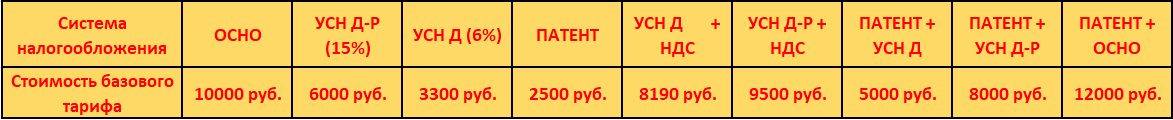 | Система налогообложения | ОСНО | УСН Д-Р (15%) | УСН Д (6%) | ПАТЕНТ | УСН Д + НДС | УСН Д-Р + НДС | ПАТЕНТ + УСН Д | ПАТЕНТ + УСН Д-Р | ПАТЕНТ + ОСНО |
|---|---|---|---|---|---|---|---|---|---|
| Стоимость базового тарифа | 10000 руб. | 6000 руб. | 3300 руб. | 2500 руб. | 8190 руб. | 9500 руб. | 5000 руб. | 8000 руб. | 12000 руб. |